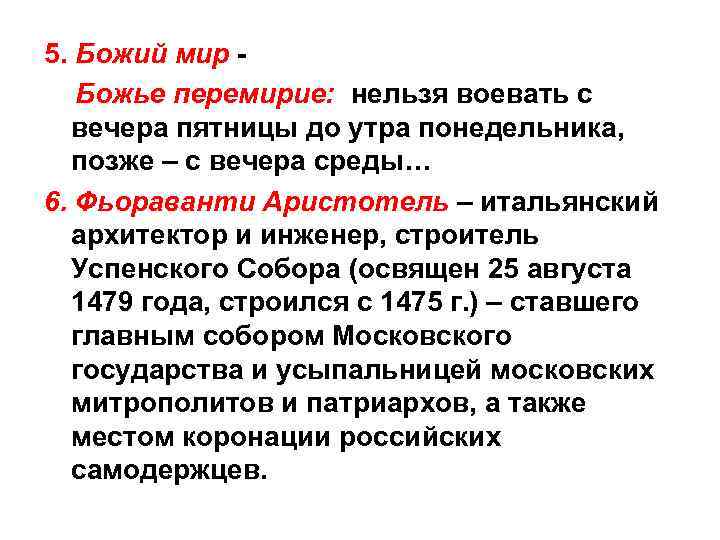 5. Божий мир -

Божье перемирие: нельзя воевать с вечера пятницы до утра понедельника, позже – с вечера среды…

6. Фьораванти Аристотель – итальянский архитектор и инженер, строитель Успенского Собора (освящен 25 августа 1479 года, строился с 1475 г.) – ставшего главным собором Московского государства и усыпальницей московских митрополитов и патриархов, а также местом коронации российских самодержцев.